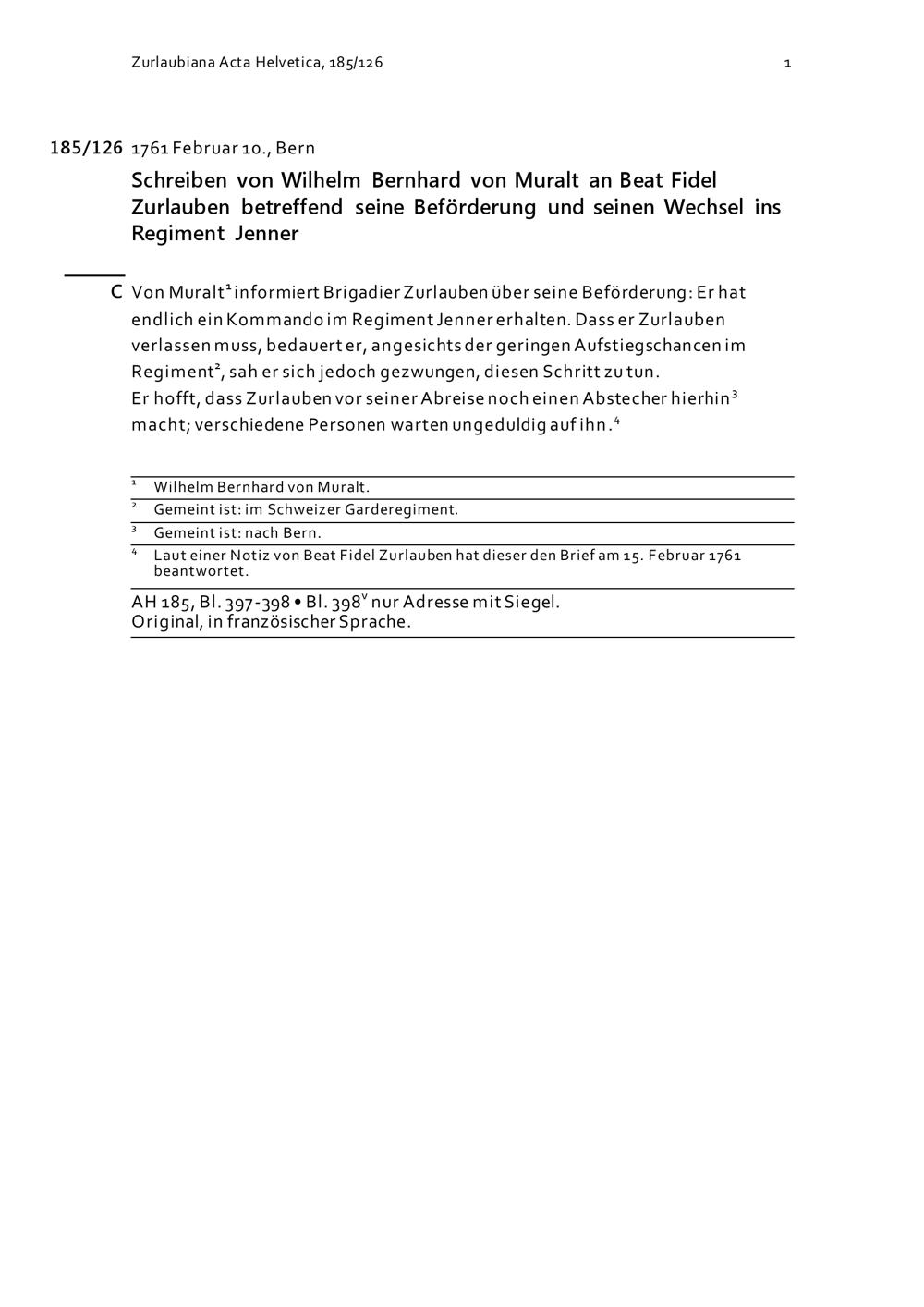 Zurlaubiana Acta Helvetica, 185/126 1

185/126 1761 Februar 10., Bern

Schreiben von Wilhelm Bernhard von Muralt an Beat Fidel Zurlauben betreffend seine Beförderung und seinen Wechsel ins Regiment Jenner

C Von Muralt$^1$ informiert Brigadier Zurlauben über seine Beförderung: Er hat endlich ein Kommando im Regiment Jenner erhalten. Dass er Zurlauben verlassen muss, bedauert er, angesichts der geringen Aufstiegschancen im Regiment$^2$, sah er sich jedoch gezwungen, diesen Schritt zu tun.
Er hofft, dass Zurlauben vor seiner Abreise noch einen Abstecher hierhin$^3$ macht; verschiedene Personen warten ungeduldig auf ihn.$^4$

$^1$ Wilhelm Bernhard von Muralt.
$^2$ Gemeint ist: im Schweizer Garderegiment.
$^3$ Gemeint ist: nach Bern.
$^4$ Laut einer Notiz von Beat Fidel Zurlauben hat dieser den Brief am 15. Februar 1761 beantwortet.

AH 185, Bl. 397-398 • Bl. 398$^v$ nur Adresse mit Siegel.
Original, in französischer Sprache.